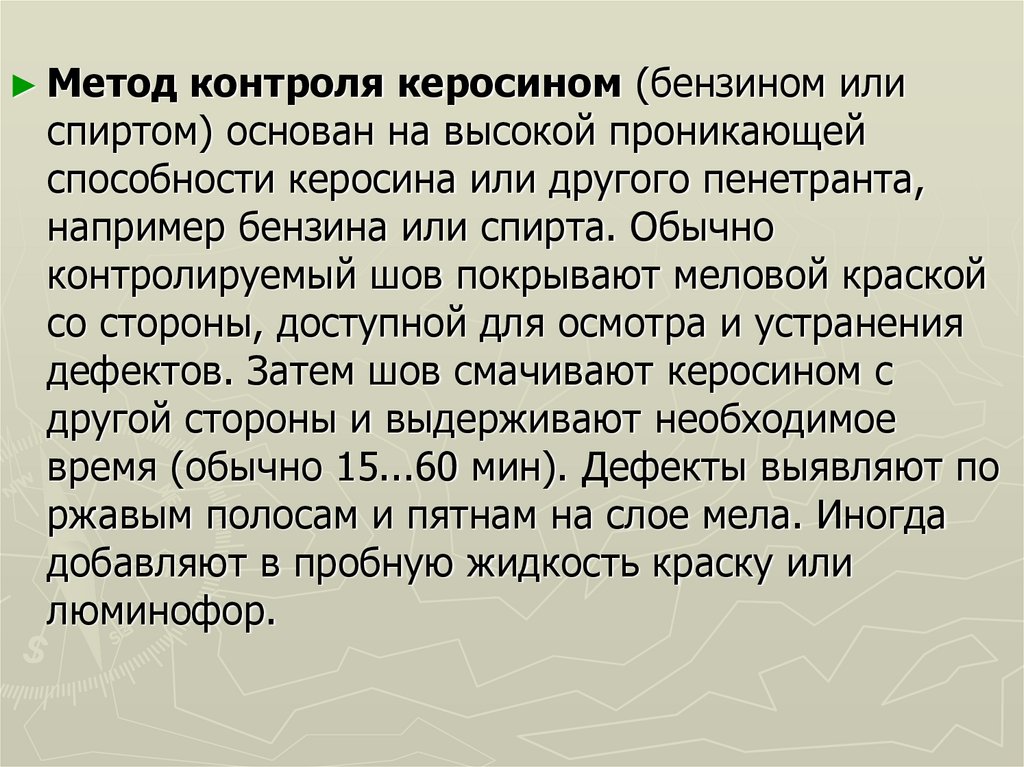 ► Метод контроля керосином (бензином или спиртом) основан на высокой проникающей способности керосина или другого пенетранта, например бензина или спирта. Обычно контролируемый шов покрывают меловой краской со стороны, доступной для осмотра и устранения дефектов. Затем шов смачивают керосином с другой стороны и выдерживают необходимое время (обычно 15...60 мин). Дефекты выявляют по ржавым полосам и пятнам на слое мела. Иногда добавляют в пробную жидкость краску или люминофор.